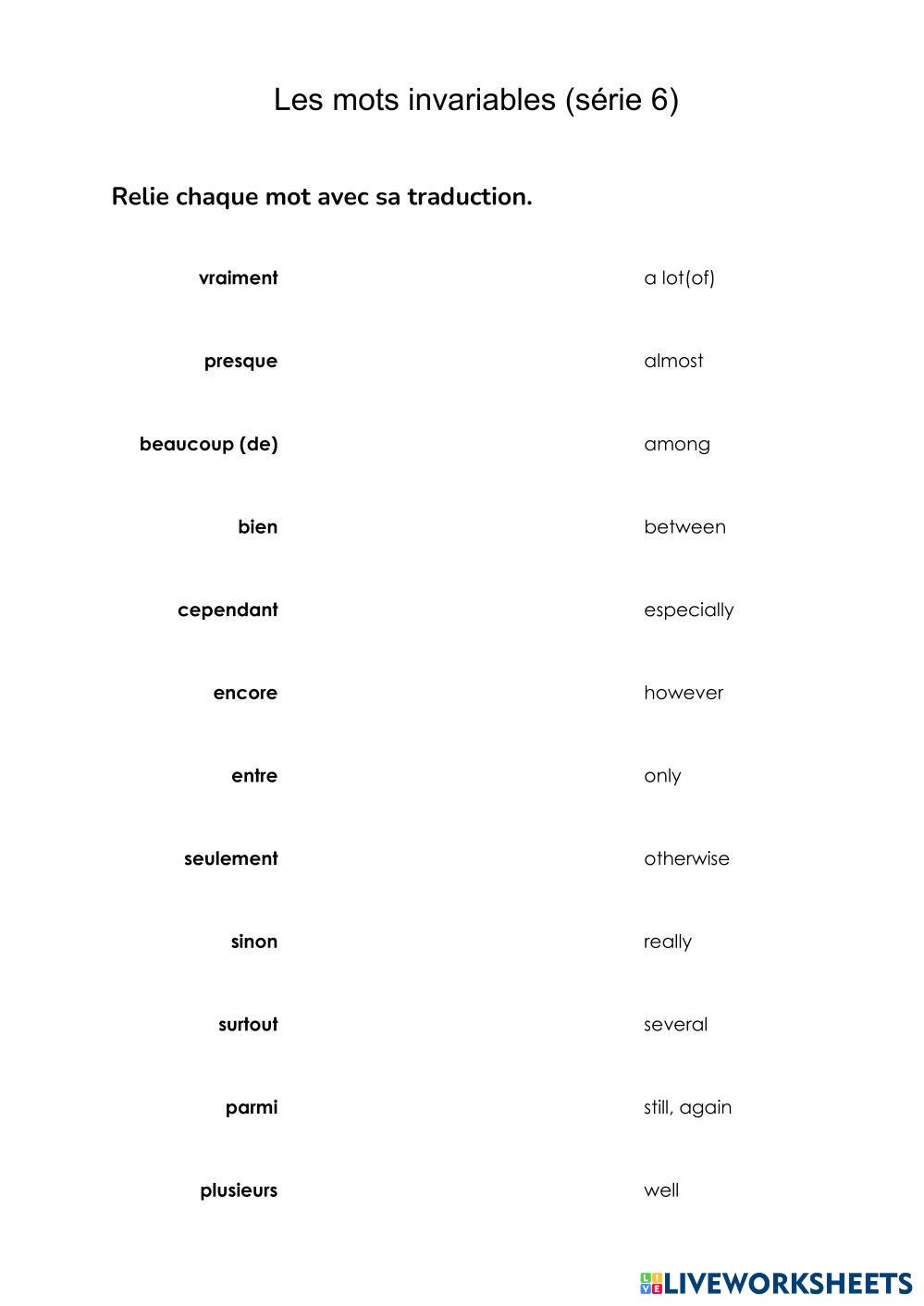 Les mots invariables (série 6)

Relie chaque mot avec sa traduction.

vraiment

presque

beaucoup (de)

bien

cependant

encore

entre

seulement

sinon

surtout

parmi

plusieurs

a lot(of)

almost

among

between

especially

however

only

otherwise

really

several

still, again

well

LIVEWORKSHEETS